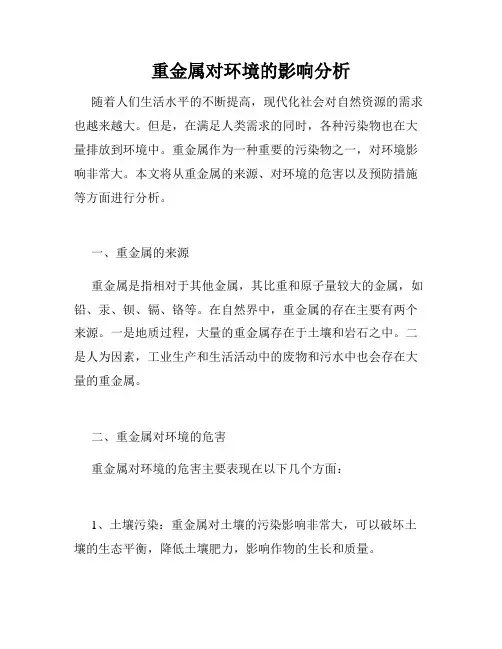 重金属对环境的影响分析

随着人们生活水平的不断提高，现代化社会对自然资源的需求也越来越大。但是，在满足人类需求的同时，各种污染物也在大量排放到环境中。重金属作为一种重要的污染物之一，对环境影响非常大。本文将从重金属的来源、对环境的危害以及预防措施等方面进行分析。

一、重金属的来源

重金属是指相对于其他金属，其比重和原子量较大的金属，如铅、汞、钡、镉、铬等。在自然界中，重金属的存在主要有两个来源。一是地质过程，大量的重金属存在于土壤和岩石之中。二是人为因素，工业生产和生活活动中的废物和污水中也会存在大量的重金属。

二、重金属对环境的危害

重金属对环境的危害主要表现在以下几个方面：

1、土壤污染：重金属对土壤的污染影响非常大，可以破坏土壤的生态平衡，降低土壤肥力，影响作物的生长和质量。